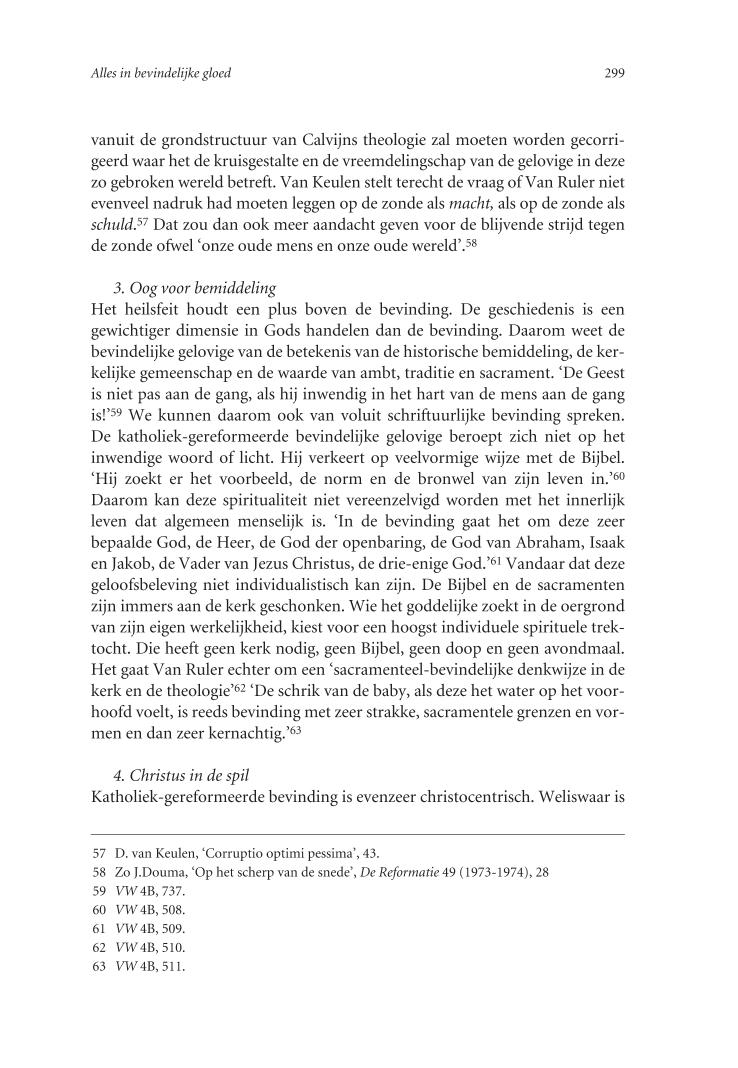 Alles in bevindelijke gloed

299

vanuit de grondstructuur van Calvijns theologie zal moeten worden gecorrigeerd waar het de kruisgestalte en de vreemdelingschap van de gelovige in deze zo gebroken wereld betreft. Van Keulen stelt terecht de vraag of Van Ruler niet evenveel nadruk had moeten leggen op de zonde als macht, als op de zonde als schuld.$^{57}$ Dat zou dan ook meer aandacht geven voor de blijvende strijd tegen de zonde ofwel 'onze oude mens en onze oude wereld'.$^{58}$

3. Oog voor bemiddeling
Het heilsfeit houdt een plus boven de bevinding. De geschiedenis is een gewichtiger dimensie in Gods handelen dan de bevinding. Daarom weet de bevindelijke gelovige van de betekenis van de historische bemiddeling, de kerkelijke gemeenschap en de waarde van ambt, traditie en sacrament. 'De Geest is niet pas aan de gang, als hij inwendig in het hart van de mens aan de gang is!'$^{59}$ We kunnen daarom ook van voluit schriftuurlijke bevinding spreken. De katholiek-gereformeerde bevindelijke gelovige beroept zich niet op het inwendige woord of licht. Hij verkeert op veelvormige wijze met de Bijbel. 'Hij zoekt er het voorbeeld, de norm en de bronwel van zijn leven in.'$^{60}$ Daarom kan deze spiritualiteit niet vereenzelvigd worden met het innerlijk leven dat algemeen menselijk is. 'In de bevinding gaat het om deze zeer bepaalde God, de Heer, de God der openbaring, de God van Abraham, Isaak en Jakob, de Vader van Jezus Christus, de drie-enige God.'$^{61}$ Vandaar dat deze geloofsbeleving niet individualistisch kan zijn. De Bijbel en de sacramenten zijn immers aan de kerk geschonken. Wie het goddelijke zoekt in de oergrond van zijn eigen werkelijkheid, kiest voor een hoogst individuele spirituele trektocht. Die heeft geen kerk nodig, geen Bijbel, geen doop en geen avondmaal. Het gaat Van Ruler echter om een 'sacramenteel-bevindelijke denkwijze in de kerk en de theologie'$^{62}$ 'De schrik van de baby, als deze het water op het voorhoofd voelt, is reeds bevinding met zeer strakke, sacramentele grenzen en vormen en dan zeer kernachtig.'$^{63}$

4. Christus in de spil
Katholiek-gereformeerde bevinding is evenzeer christocentrisch. Weliswaar is

57 D. van Keulen, 'Corruptio optimi pessima', 43.
58 Zo J.Douma, 'Op het scherp van de snede', De Reformatie 49 (1973-1974), 28
59 VW 4B, 737.
60 VW 4B, 508.
61 VW 4B, 509.
62 VW 4B, 510.
63 VW 4B, 511.